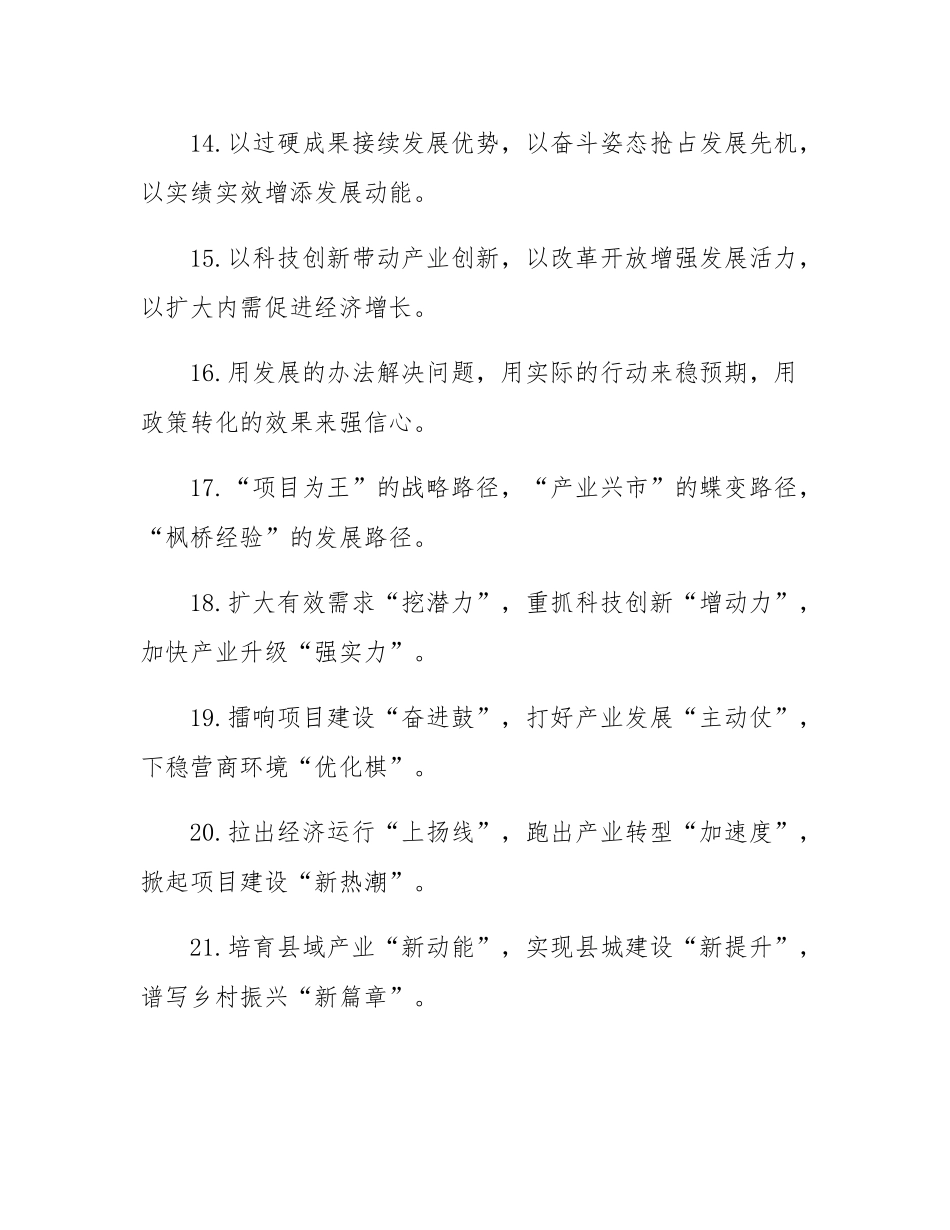 14.以过硬成果接续发展优势，以奋斗姿态抢占发展先机，以实绩实效增添发展动能。

15.以科技创新带动产业创新，以改革开放增强发展活力，以扩大内需促进经济增长。

16.用发展的办法解决问题，用实际的行动来稳预期，用政策转化的效果来强信心。

17.“项目为王”的战略路径，“产业兴市”的蝶变路径，“枫桥经验”的发展路径。

18.扩大有效需求“挖潜力”，重抓科技创新“增动力”，加快产业升级“强实力”。

19.擂响项目建设“奋进鼓”，打好产业发展“主动仗”，下稳营商环境“优化棋”。

20.拉出经济运行“上扬线”，跑出产业转型“加速度”，掀起项目建设“新热潮”。

21.培育县域产业“新动能”，实现县城建设“新提升”，谱写乡村振兴“新篇章”。